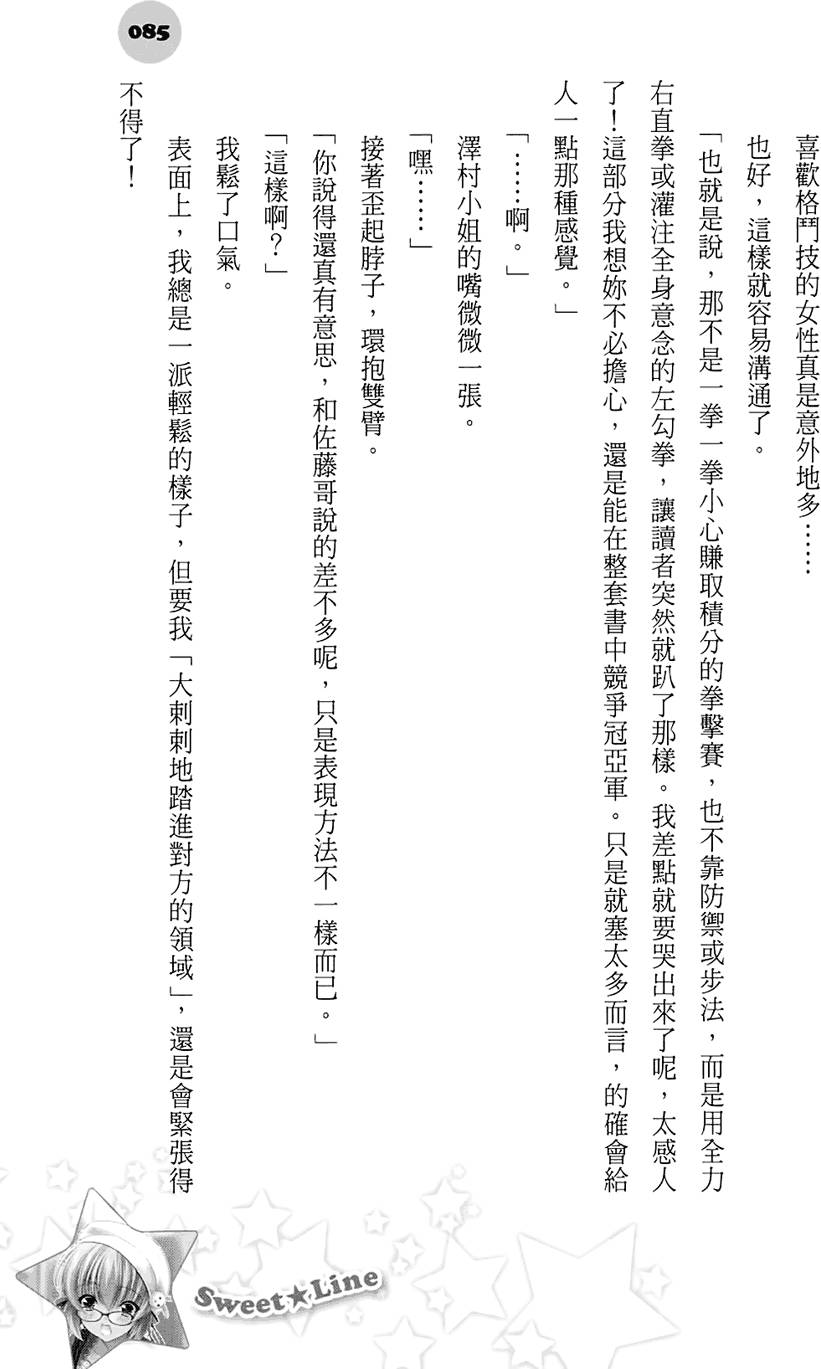 085

喜歡格鬥技的女性真是意外地多……

也好，這樣就容易溝通了。

「也就是說，那不是一拳一拳小心賺取積分的拳擊賽，也不靠防禦或步法，而是用全力右直拳或灌注全身意念的左勾拳，讓讀者突然就趴了那樣。我差點就要哭出來了呢，太感人了！這部分我想妳不必擔心，還是能在整套書中競爭冠亞軍。只是就塞太多而言，的確會給人一點那種感覺。」

「……啊。」

澤村小姐的嘴微微一張。

「嘿……」

接著歪起脖子，環抱雙臂。

「你說得還真有意思，和佐藤哥說的差不多呢，只是表現方法不一樣而已。」

「這樣啊？」

我鬆了口氣。

表面上，我總是一派輕鬆的樣子，但要我「大剌剌地踏進對方的領域」，還是會緊張得不得了！

Sweet★Line